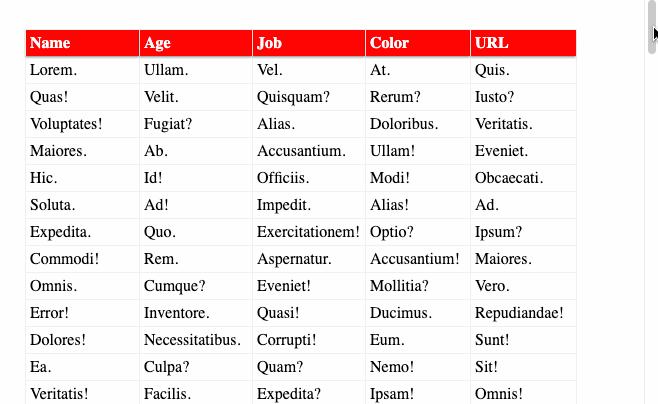 | Name | Age | Job | Color | URL |
|---|---|---|---|---|
| Lorem. | Ullam. | Vel. | At. | Quis. |
| Quas! | Velit. | Quisquam? | Rerum? | Iusto? |
| Voluptates! | Fugiat? | Alias. | Doloribus. | Veritatis. |
| Maiores. | Ab. | Accusantium. | Ullam! | Eveniet. |
| Hic. | Id! | Officiis. | Modi! | Obcaecati. |
| Soluta. | Ad! | Impedit. | Alias! | Ad. |
| Expedita. | Quo. | Exercitationem! | Optio? | Ipsum? |
| Commodi! | Rem. | Aspernatur. | Accusantium! | Maiores. |
| Omnis. | Cumque? | Eveniet! | Mollitia? | Vero. |
| Error! | Inventore. | Quasi! | Ducimus. | Repudiandae! |
| Dolores! | Necessitatibus. | Corrupti! | Eum. | Sunt! |
| Ea. | Culpa? | Quam? | Nemo! | Sit! |
| Veritatis! | Facilis. | Expedita? | Ipsam! | Omnis! |